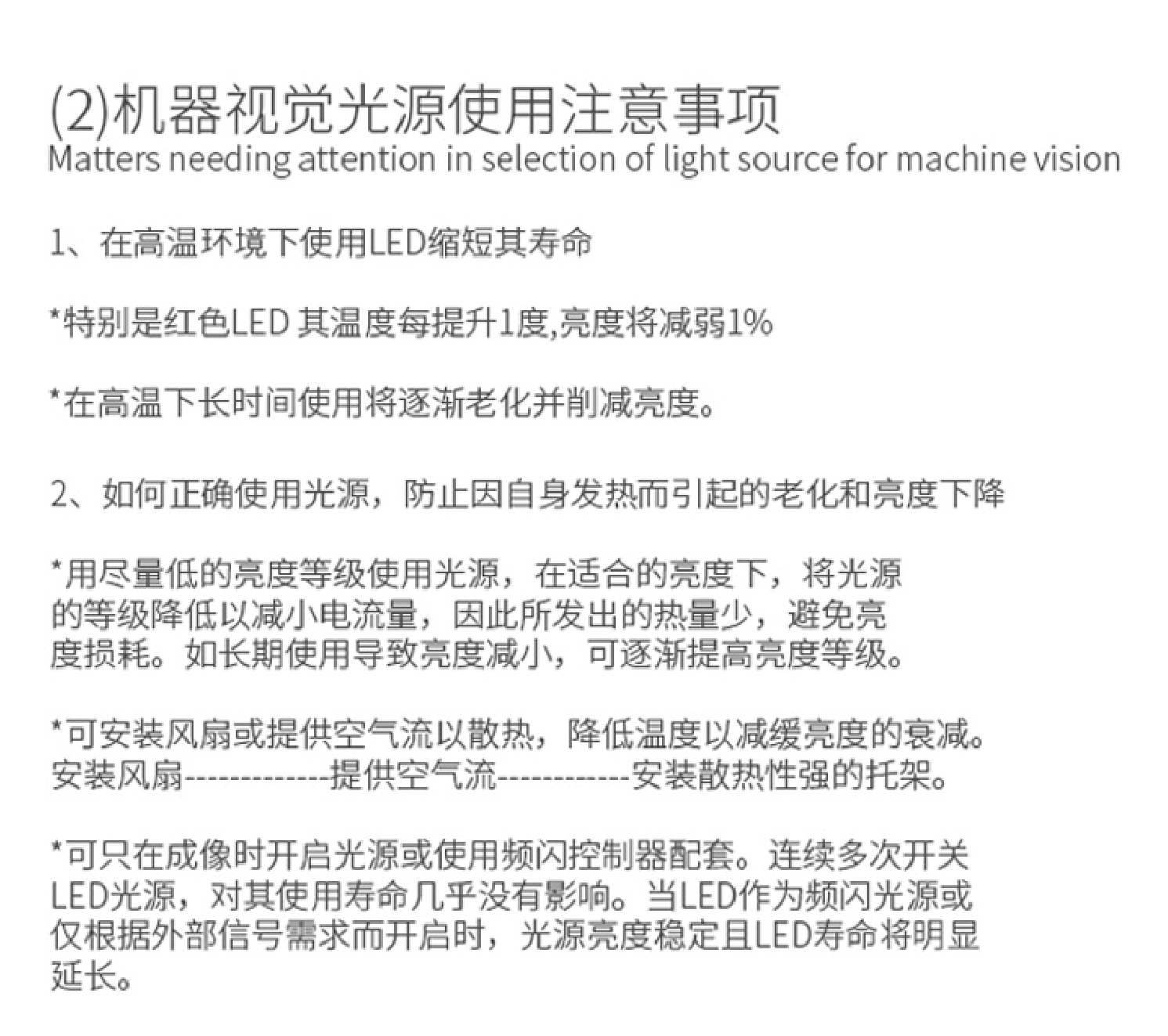 (2)机器视觉光源使用注意事项
Matters needing attention in selection of light source for machine vision

1、在高温环境下使用LED缩短其寿命

*特别是红色LED 其温度每提升1度,亮度将减弱1%

*在高温下长时间使用将逐渐老化并削减亮度。

2、如何正确使用光源，防止因自身发热而引起的老化和亮度下降

*用尽量低的亮度等级使用光源，在适合的亮度下，将光源的等级降低以减小电流量，因此所发出的热量少，避免亮度损耗。如长期使用导致亮度减小，可逐渐提高亮度等级。

*可安装风扇或提供空气流以散热，降低温度以减缓亮度的衰减。
安装风扇-------------提供空气流------------安装散热性强的托架。

*可只在成像时开启光源或使用频闪控制器配套。连续多次开关LED光源，对其使用寿命几乎没有影响。当LED作为频闪光源或仅根据外部信号需求而开启时，光源亮度稳定且LED寿命将明显延长。